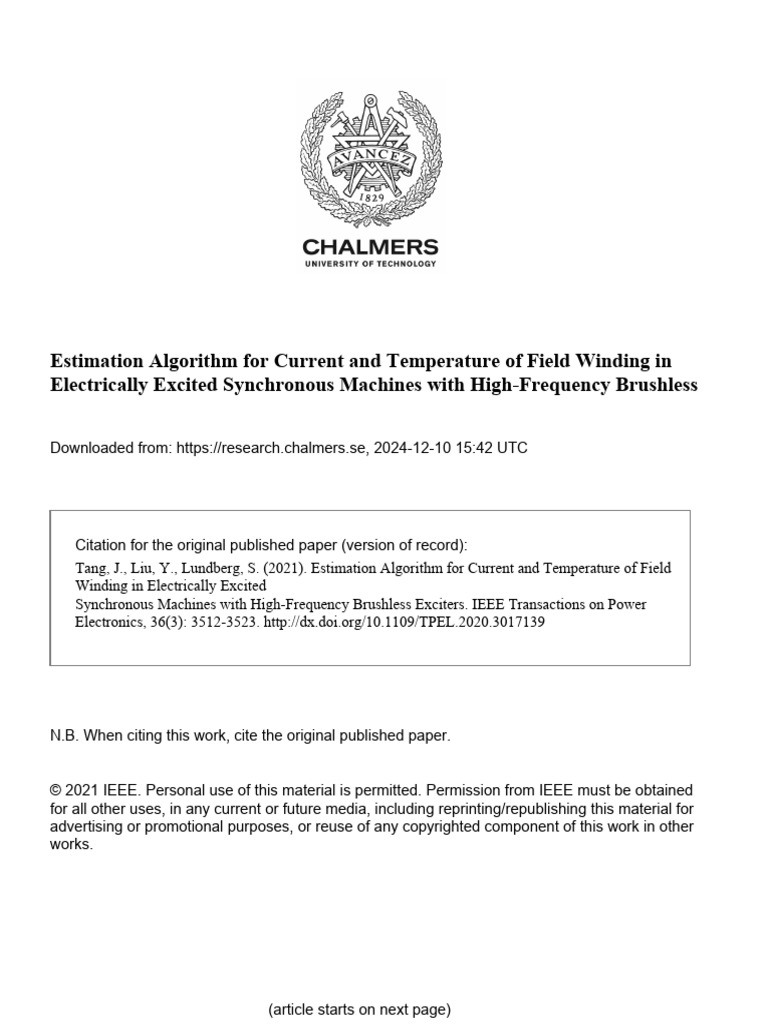 AVANCEZ
1829

CHALMERS
UNIVERSITY OF TECHNOLOGY

Estimation Algorithm for Current and Temperature of Field Winding in Electrically Excited Synchronous Machines with High-Frequency Brushless

Downloaded from: https://research.chalmers.se, 2024-12-10 15:42 UTC

Citation for the original published paper (version of record):
Tang, J., Liu, Y., Lundberg, S. (2021). Estimation Algorithm for Current and Temperature of Field Winding in Electrically Excited
Synchronous Machines with High-Frequency Brushless Exciters. IEEE Transactions on Power Electronics, 36(3): 3512-3523. http://dx.doi.org/10.1109/TPEL.2020.3017139

N.B. When citing this work, cite the original published paper.

© 2021 IEEE. Personal use of this material is permitted. Permission from IEEE must be obtained for all other uses, in any current or future media, including reprinting/republishing this material for advertising or promotional purposes, or reuse of any copyrighted component of this work in other works.

(article starts on next page)